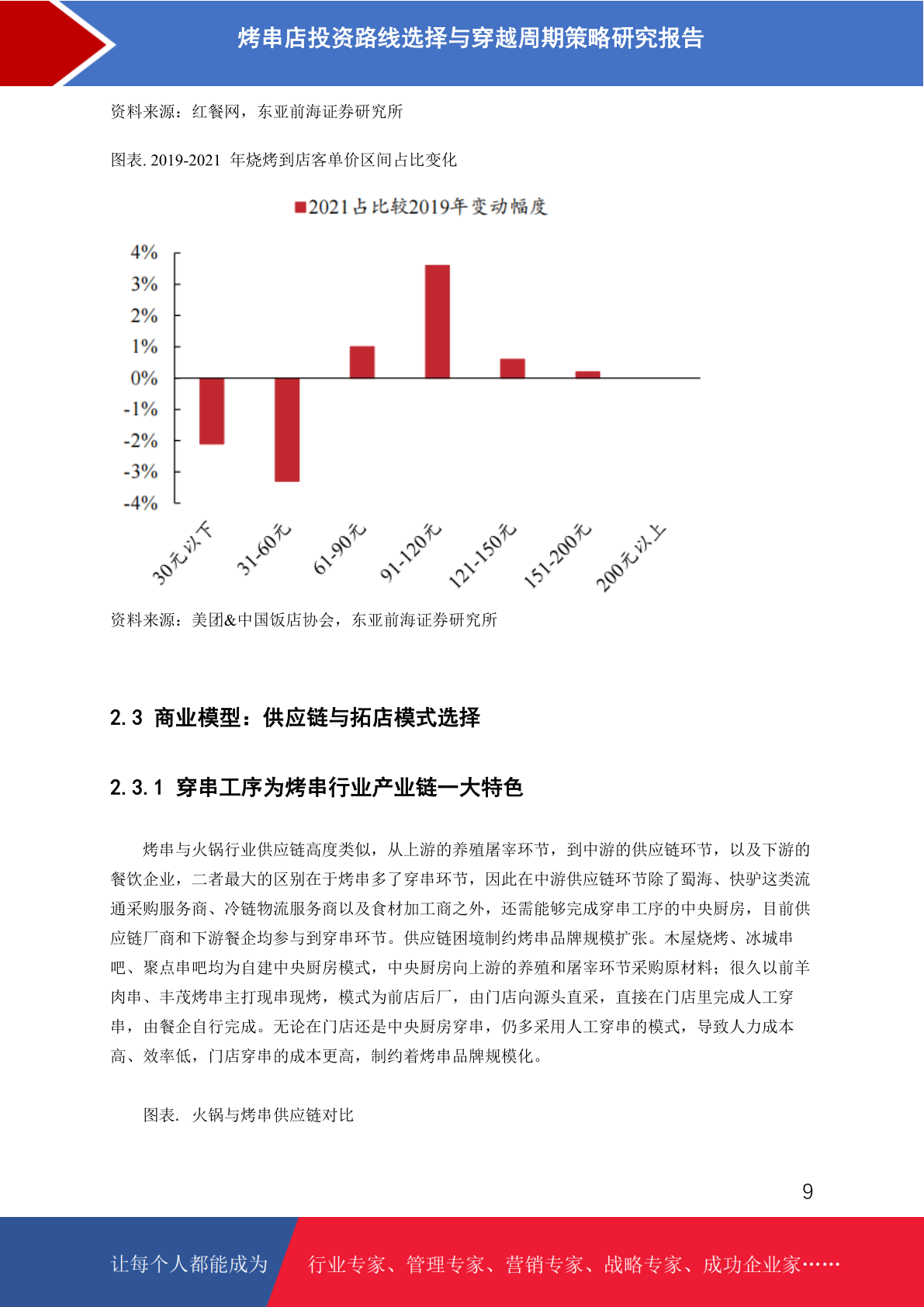 烤串店投资路线选择与穿越周期策略研究报告

资料来源：红餐网，东亚前海证券研究所

图表. 2019-2021 年烧烤到店客单价区间占比变化

■2021占比较2019年变动幅度

4%
3%
2%
1%
0%
-1%
-2%
-3%
-4%

30元以下
31-60元
61-90元
91-120元
121-150元
151-200元
200元以上

资料来源：美团&中国饭店协会，东亚前海证券研究所

2.3 商业模型：供应链与拓店模式选择

2.3.1 穿串工序为烤串行业产业链一大特色

烤串与火锅行业供应链高度类似，从上游的养殖屠宰环节，到中游的供应链环节，以及下游的餐饮企业，二者最大的区别在于烤串多了穿串环节，因此在中游供应链环节除了蜀海、快驴这类流通采购服务商、冷链物流服务商以及食材加工商之外，还需能够完成穿串工序的中央厨房，目前供应链厂商和下游餐企均参与到穿串环节。供应链困境制约烤串品牌规模扩张。木屋烧烤、冰城串吧、聚点串吧均为自建中央厨房模式，中央厨房向上游的养殖和屠宰环节采购原材料；很久以前羊肉串、丰茂烤串主打现串现烤，模式为前店后厂，由门店向源头直采，直接在门店里完成人工穿串，由餐企自行完成。无论在门店还是中央厨房穿串，仍多采用人工穿串的模式，导致人力成本高、效率低，门店穿串的成本更高，制约着烤串品牌规模化。

图表. 火锅与烤串供应链对比

9

让每个人都能成为 行业专家、管理专家、营销专家、战略专家、成功企业家……